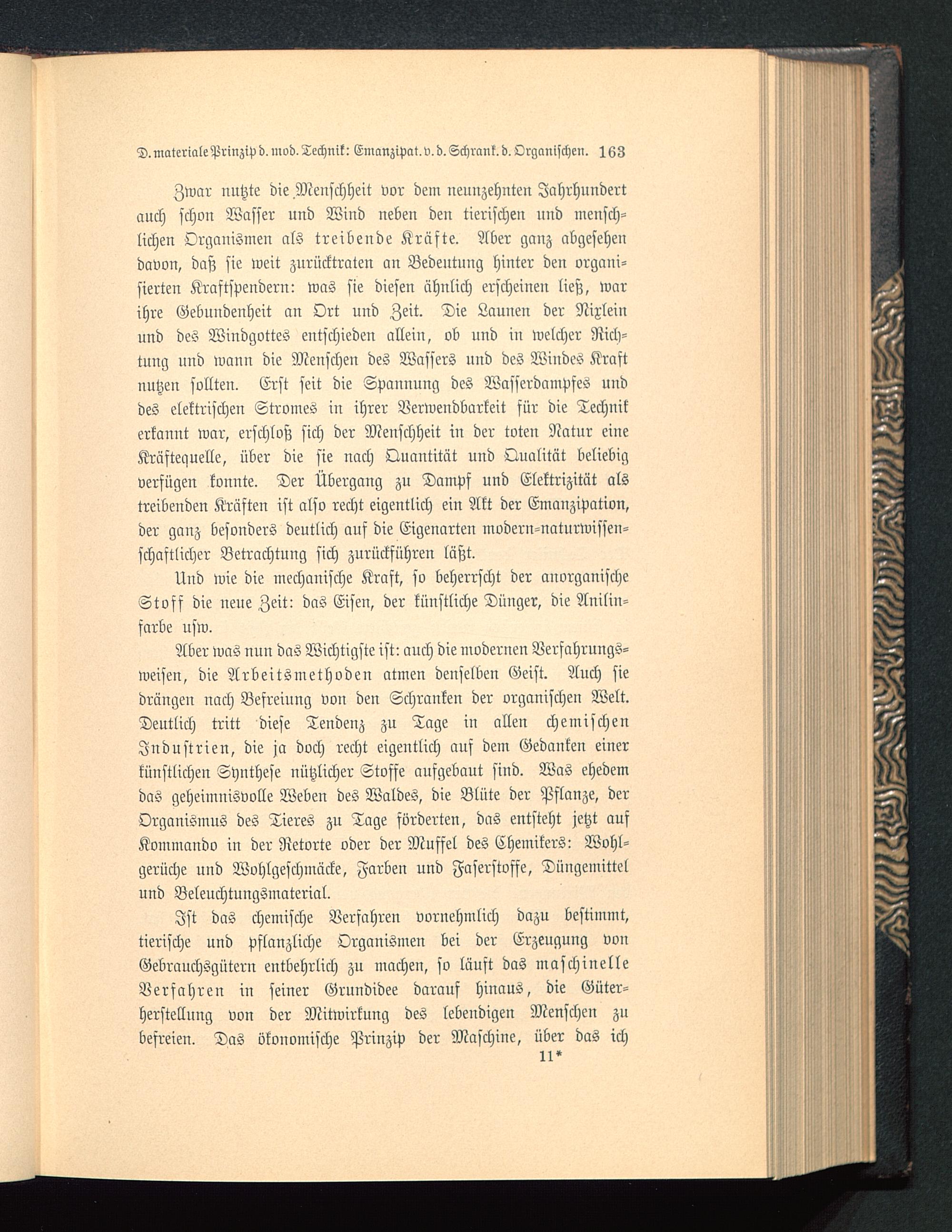 D. materiale Prinzip d. mod. Technik: Emanzipat. v. d. Schrank. d. Organischen. 163

Zwar nutzte die Menschheit vor dem neunzehnten Jahrhundert auch schon Wasser und Wind neben den tierischen und menschlichen Organismen als treibende Kräfte. Aber ganz abgesehen davon, daß sie weit zurücktraten an Bedeutung hinter den organisierten Kraftspendern: was sie diesen ähnlich erscheinen ließ, war ihre Gebundenheit an Ort und Zeit. Die Launen der Nixlein und des Windgottes entschieden allein, ob und in welcher Richtung und wann die Menschen des Wassers und des Windes Kraft nutzen sollten. Erst seit die Spannung des Wasserdampfes und des elektrischen Stromes in ihrer Verwendbarkeit für die Technik erkannt war, erschloß sich der Menschheit in der toten Natur eine Kräftequelle, über die sie nach Quantität und Qualität beliebig verfügen konnte. Der Übergang zu Dampf und Elektrizität als treibenden Kräften ist also recht eigentlich ein Akt der Emanzipation, der ganz besonders deutlich auf die Eigenarten modern-naturwissenschaftlicher Betrachtung sich zurückführen läßt.

Und wie die mechanische Kraft, so beherrscht der anorganische Stoff die neue Zeit: das Eisen, der künstliche Dünger, die Anilinfarbe usw.

Aber was nun das Wichtigste ist: auch die modernen Verfahrungsweisen, die Arbeitsmethoden atmen denselben Geist. Auch sie drängen nach Befreiung von den Schranken der organischen Welt. Deutlich tritt diese Tendenz zu Tage in allen chemischen Industrien, die ja doch recht eigentlich auf dem Gedanken einer künstlichen Synthese nützlicher Stoffe aufgebaut sind. Was ehedem das geheimnisvolle Weben des Waldes, die Blüte der Pflanze, der Organismus des Tieres zu Tage förderten, das entsteht jetzt auf Kommando in der Retorte oder der Muffel des Chemikers: Wohlgerüche und Wohlgeschmäcke, Farben und Faserstoffe, Düngemittel und Beleuchtungsmaterial.

Ist das chemische Verfahren vornehmlich dazu bestimmt, tierische und pflanzliche Organismen bei der Erzeugung von Gebrauchsgütern entbehrlich zu machen, so läuft das maschinelle Verfahren in seiner Grundidee darauf hinaus, die Güterherstellung von der Mitwirkung des lebendigen Menschen zu befreien. Das ökonomische Prinzip der Maschine, über das ich

11*